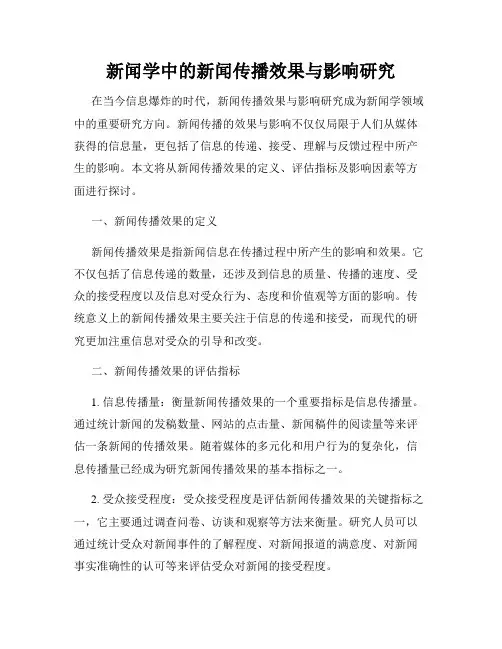 新闻学中的新闻传播效果与影响研究

在当今信息爆炸的时代，新闻传播效果与影响研究成为新闻学领域中的重要研究方向。新闻传播的效果与影响不仅仅局限于人们从媒体获得的信息量，更包括了信息的传递、接受、理解与反馈过程中所产生的影响。本文将从新闻传播效果的定义、评估指标及影响因素等方面进行探讨。

一、新闻传播效果的定义

新闻传播效果是指新闻信息在传播过程中所产生的影响和效果。它不仅包括了信息传递的数量，还涉及到信息的质量、传播的速度、受众的接受程度以及信息对受众行为、态度和价值观等方面的影响。传统意义上的新闻传播效果主要关注于信息的传递和接受，而现代的研究更加注重信息对受众的引导和改变。

二、新闻传播效果的评估指标

1. 信息传播量：衡量新闻传播效果的一个重要指标是信息传播量。通过统计新闻的发稿数量、网站的点击量、新闻稿件的阅读量等来评估一条新闻的传播效果。随着媒体的多元化和用户行为的复杂化，信息传播量已经成为研究新闻传播效果的基本指标之一。

2. 受众接受程度：受众接受程度是评估新闻传播效果的关键指标之一，它主要通过调查问卷、访谈和观察等方法来衡量。研究人员可以通过统计受众对新闻事件的了解程度、对新闻报道的满意度、对新闻事实准确性的认可等来评估受众对新闻的接受程度。